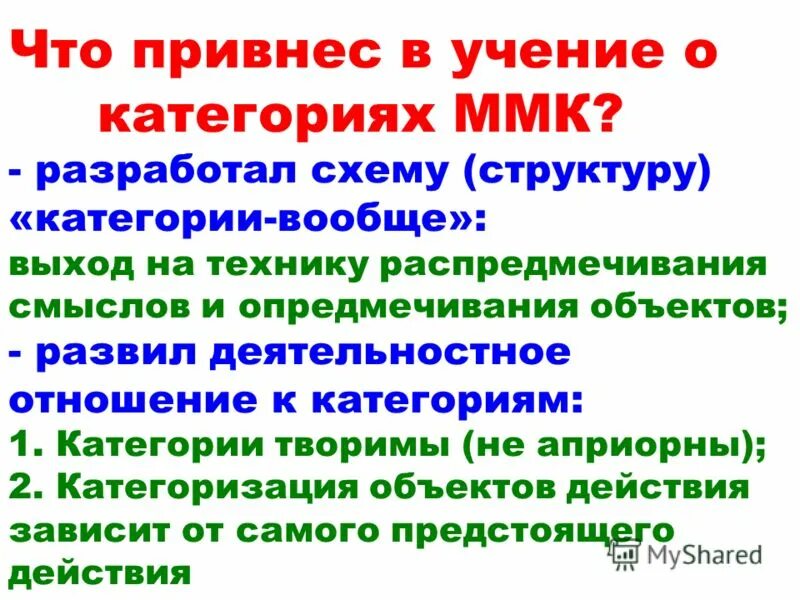 Что привнес в учение о категориях ММК?

- разработал схему (структуру) «категории-вообще»:
выход на технику распредмечивания смыслов и опредмечивания объектов;
- развил деятельностное отношение к категориям:
1. Категории творимы (не априорны);
2. Категоризация объектов действия зависит от самого предстоящего действия

MyShared